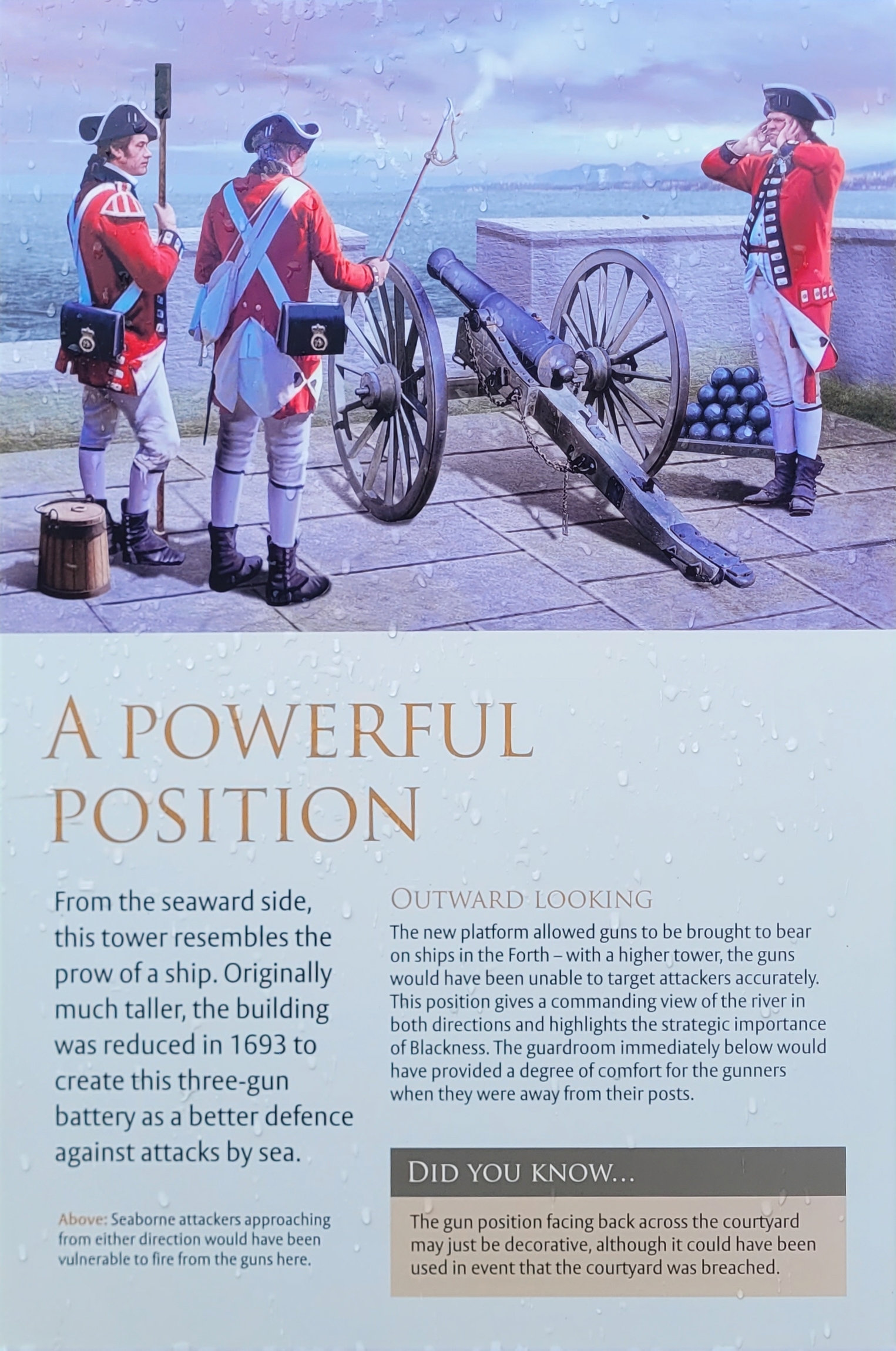 A POWERFUL POSITION

From the seaward side, this tower resembles the prow of a ship. Originally much taller, the building was reduced in 1693 to create this three-gun battery as a better defence against attacks by sea.

Above: Seaborne attackers approaching from either direction would have been vulnerable to fire from the guns here.

OUTWARD LOOKING

The new platform allowed guns to be brought to bear on ships in the Forth – with a higher tower, the guns would have been unable to target attackers accurately. This position gives a commanding view of the river in both directions and highlights the strategic importance of Blackness. The guardroom immediately below would have provided a degree of comfort for the gunners when they were away from their posts.

DID YOU KNOW...

The gun position facing back across the courtyard may just be decorative, although it could have been used in event that the courtyard was breached.